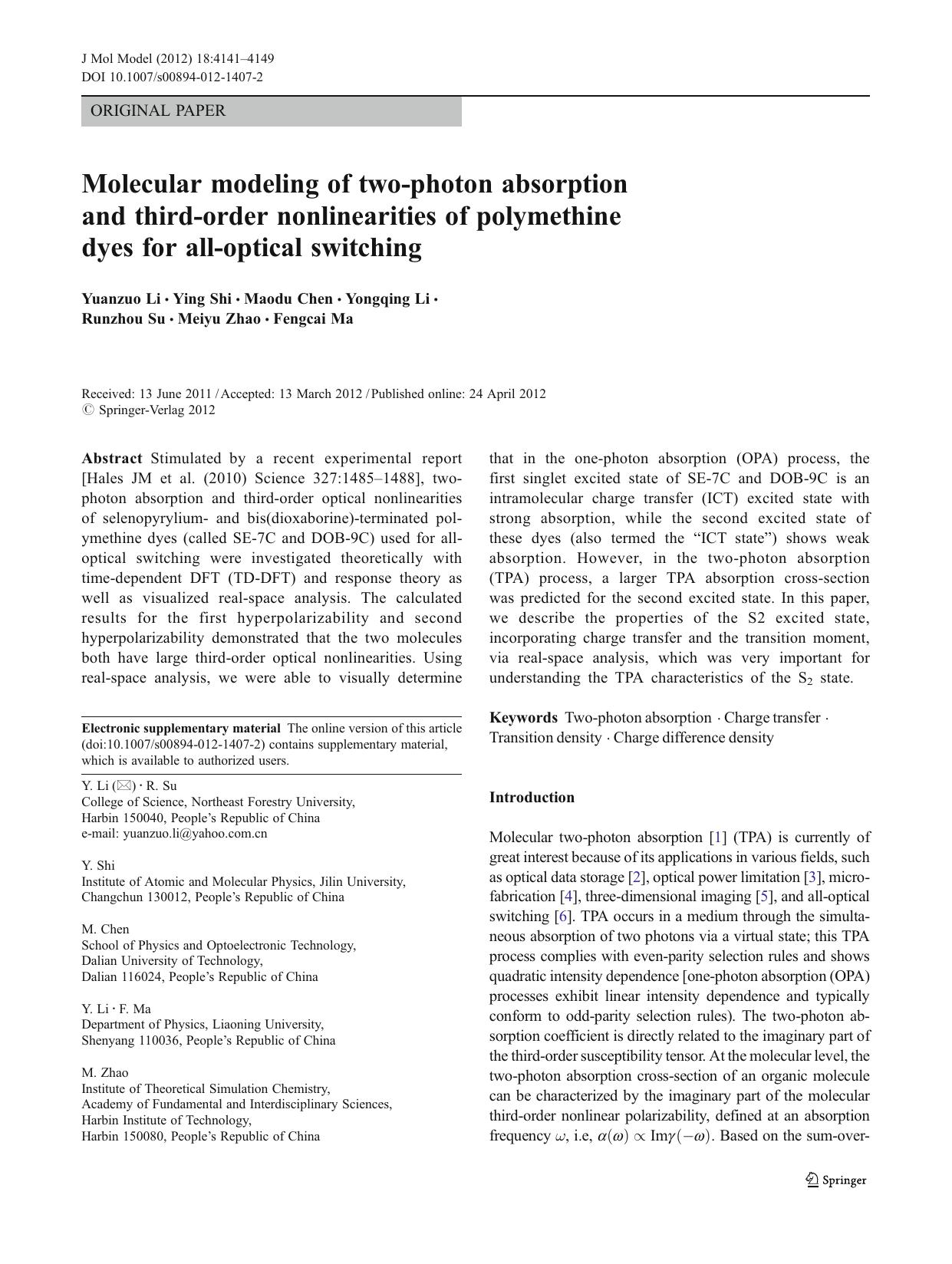 J Mol Model (2012) 18:4141–4149
DOI 10.1007/s00894-012-1407-2

ORIGINAL PAPER

Molecular modeling of two-photon absorption and third-order nonlinearities of polymethine dyes for all-optical switching

Yuanzuo Li · Ying Shi · Maodu Chen · Yongqing Li · Runzhou Su · Meiyu Zhao · Fengcai Ma

Received: 13 June 2011 / Accepted: 13 March 2012 / Published online: 24 April 2012
© Springer-Verlag 2012

Abstract Stimulated by a recent experimental report [Hales JM et al. (2010) Science 327:1485–1488], two-photon absorption and third-order optical nonlinearities of selenopyrylium- and bis(dioxaborine)-terminated polymethine dyes (called SE-7C and DOB-9C) used for all-optical switching were investigated theoretically with time-dependent DFT (TD-DFT) and response theory as well as visualized real-space analysis. The calculated results for the first hyperpolarizability and second hyperpolarizability demonstrated that the two molecules both have large third-order optical nonlinearities. Using real-space analysis, we were able to visually determine that in the one-photon absorption (OPA) process, the first singlet excited state of SE-7C and DOB-9C is an intramolecular charge transfer (ICT) excited state with strong absorption, while the second excited state of these dyes (also termed the “ICT state”) shows weak absorption. However, in the two-photon absorption (TPA) process, a larger TPA absorption cross-section was predicted for the second excited state. In this paper, we describe the properties of the S2 excited state, incorporating charge transfer and the transition moment, via real-space analysis, which was very important for understanding the TPA characteristics of the $S_2$ state.

Keywords Two-photon absorption · Charge transfer · Transition density · Charge difference density

Electronic supplementary material The online version of this article (doi:10.1007/s00894-012-1407-2) contains supplementary material, which is available to authorized users.

Y. Li (✉) · R. Su
College of Science, Northeast Forestry University, Harbin 150040, People’s Republic of China
e-mail: yuanzuo.li@yahoo.com.cn

Y. Shi
Institute of Atomic and Molecular Physics, Jilin University, Changchun 130012, People’s Republic of China

M. Chen
School of Physics and Optoelectronic Technology, Dalian University of Technology, Dalian 116024, People’s Republic of China

Y. Li · F. Ma
Department of Physics, Liaoning University, Shenyang 110036, People’s Republic of China

M. Zhao
Institute of Theoretical Simulation Chemistry, Academy of Fundamental and Interdisciplinary Sciences, Harbin Institute of Technology, Harbin 150080, People’s Republic of China

Introduction

Molecular two-photon absorption [1] (TPA) is currently of great interest because of its applications in various fields, such as optical data storage [2], optical power limitation [3], microfabrication [4], three-dimensional imaging [5], and all-optical switching [6]. TPA occurs in a medium through the simultaneous absorption of two photons via a virtual state; this TPA process complies with even-parity selection rules and shows quadratic intensity dependence [one-photon absorption (OPA) processes exhibit linear intensity dependence and typically conform to odd-parity selection rules). The two-photon absorption coefficient is directly related to the imaginary part of the third-order susceptibility tensor. At the molecular level, the two-photon absorption cross-section of an organic molecule can be characterized by the imaginary part of the molecular third-order nonlinear polarizability, defined at an absorption frequency $\omega$, i.e, $\alpha(\omega) \propto \mathrm{Im}\gamma(-\omega)$. Based on the sum-over-

Springer